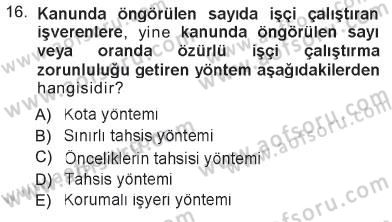 16. Kanunda öngörülen sayıda işçi çalıştıran işverenlere, yine kanunda öngörülen sayı veya oranda özürlü işçi çalıştırma zorunluluğu getiren yöntem aşağıdakilerden hangisidir?

A) Kota yöntemi
B) Sınırlı tahsis yöntemi
C) Önceliklerin tahsisi yöntemi
D) Tahsis yöntemi
E) Korumalı işyeri yöntemi

www.aofsoru.com